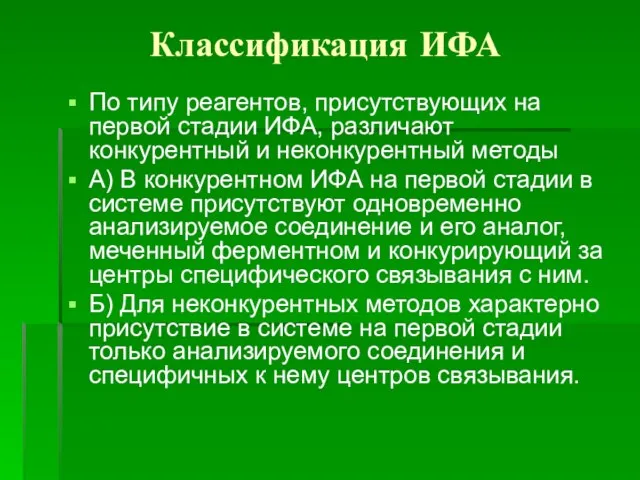 Классификация ИФА

▪ По типу реагентов, присутствующих на первой стадии ИФА, различают конкурентный и неконкурентный методы

▪ А) В конкурентном ИФА на первой стадии в системе присутствуют одновременно анализируемое соединение и его аналог, меченный ферментном и конкурирующий за центры специфического связывания с ним.

▪ Б) Для неконкурентных методов характерно присутствие в системе на первой стадии только анализируемого соединения и специфичных к нему центров связывания.